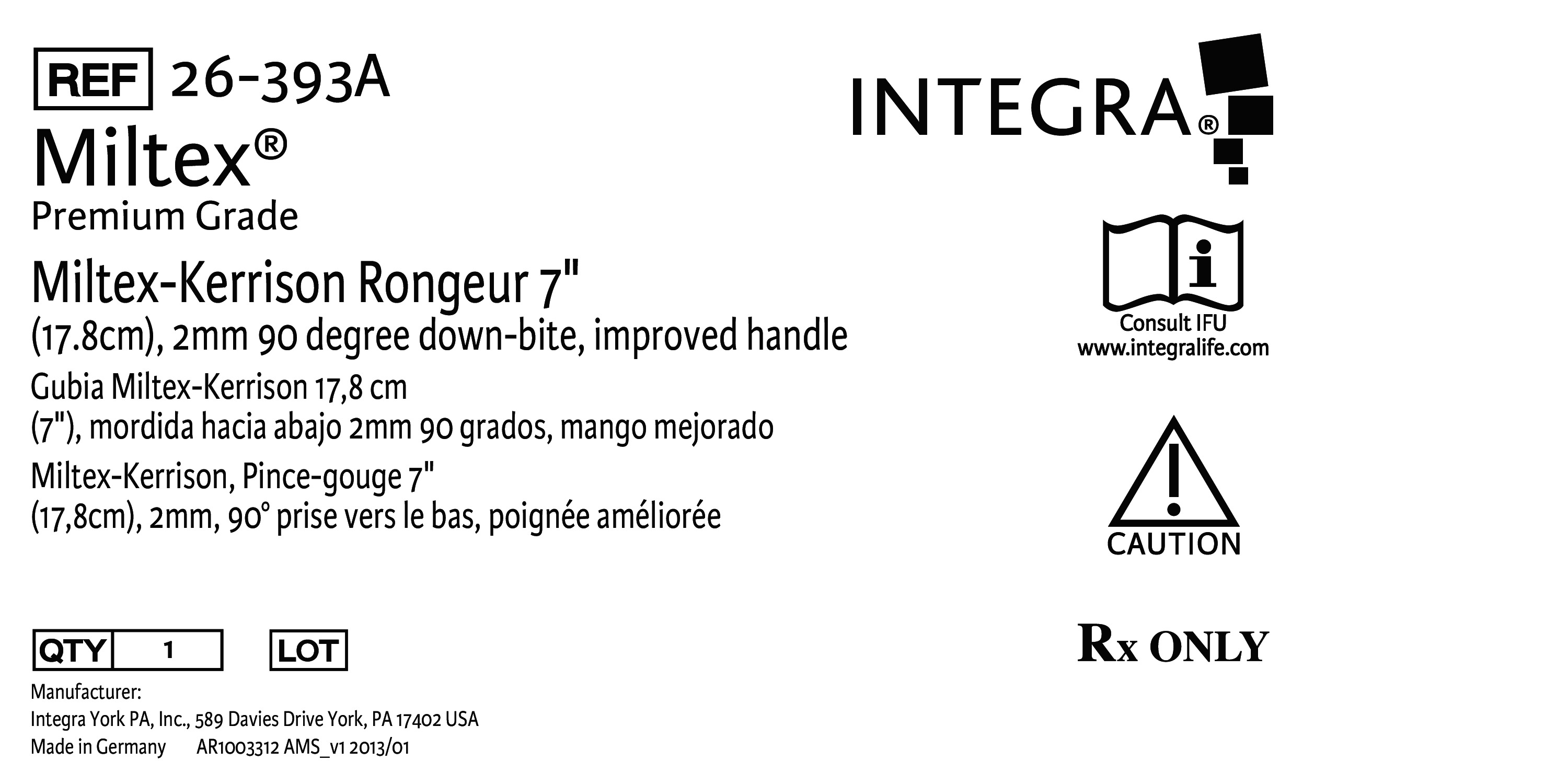 REF 26-393A

Miltex®

Premium Grade

Miltex-Kerrison Rongeur 7" (17.8cm), 2mm 90 degree down-bite, improved handle

Gubia Miltex-Kerrison 17,8 cm (7"), mordida hacia abajo 2mm 90 grados, mango mejorado

Miltex-Kerrison, Pince-gouge 7" (17,8cm), 2mm, 90° prise vers le bas, poignée améliorée

QTY 1 LOT

Manufacturer:
Integra York PA, Inc., 589 Davies Drive York, PA 17402 USA
Made in Germany AR1003312 AMS_v1 2013/01

INTEGRA®

Consult IFU
www.integralife.com

CAUTION

Rx ONLY